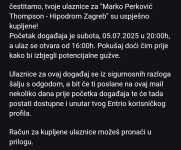 čestitamo, tvoje ulaznice za "Marko Perković Thompson - Hipodrom Zagreb" su uspješno kupljene!
Početak događaja je subota, 05.07.2025 u 20:00h, a ulaz se otvara od 16:00h. Pokušaj doći čim prije kako bi izbjegli potencijalne gužve.

Ulaznice za ovaj događaj se iz sigurnosnih razloga šalju s odgodom, a bit će ti poslane na ovaj mail nekoliko dana prije početka događaja te će tada postati dostupne i unutar tvog Entrio korisničkog profila.

Račun za kupljene ulaznice možeš pronaći u prilogu.